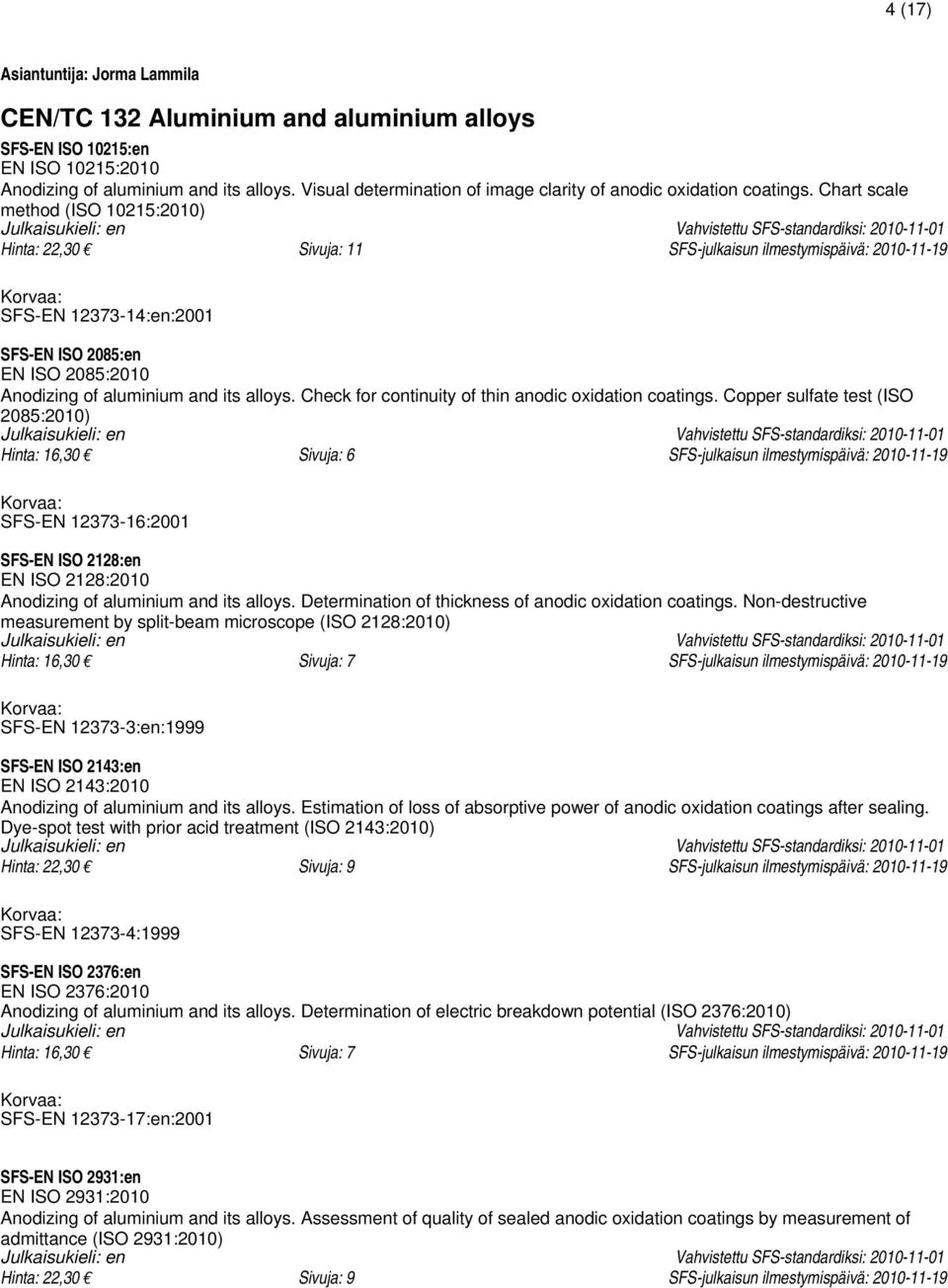 4 (17)

Asiantuntija: Jorma Lammila

CEN/TC 132 Aluminium and aluminium alloys

SFS-EN ISO 10215:en
EN ISO 10215:2010
Anodizing of aluminium and its alloys. Visual determination of image clarity of anodic oxidation coatings. Chart scale method (ISO 10215:2010)
Julkaisukieli: en Vahvistettu SFS-standardiksi: 2010-11-01
Hinta: 22,30 € Sivuja: 11 SFS-julkaisun ilmestymispäivä: 2010-11-19

Korvaa:
SFS-EN 12373-14:en:2001

SFS-EN ISO 2085:en
EN ISO 2085:2010
Anodizing of aluminium and its alloys. Check for continuity of thin anodic oxidation coatings. Copper sulfate test (ISO 2085:2010)
Julkaisukieli: en Vahvistettu SFS-standardiksi: 2010-11-01
Hinta: 16,30 € Sivuja: 6 SFS-julkaisun ilmestymispäivä: 2010-11-19

Korvaa:
SFS-EN 12373-16:2001

SFS-EN ISO 2128:en
EN ISO 2128:2010
Anodizing of aluminium and its alloys. Determination of thickness of anodic oxidation coatings. Non-destructive measurement by split-beam microscope (ISO 2128:2010)
Julkaisukieli: en Vahvistettu SFS-standardiksi: 2010-11-01
Hinta: 16,30 € Sivuja: 7 SFS-julkaisun ilmestymispäivä: 2010-11-19

Korvaa:
SFS-EN 12373-3:en:1999

SFS-EN ISO 2143:en
EN ISO 2143:2010
Anodizing of aluminium and its alloys. Estimation of loss of absorptive power of anodic oxidation coatings after sealing. Dye-spot test with prior acid treatment (ISO 2143:2010)
Julkaisukieli: en Vahvistettu SFS-standardiksi: 2010-11-01
Hinta: 22,30 € Sivuja: 9 SFS-julkaisun ilmestymispäivä: 2010-11-19

Korvaa:
SFS-EN 12373-4:1999

SFS-EN ISO 2376:en
EN ISO 2376:2010
Anodizing of aluminium and its alloys. Determination of electric breakdown potential (ISO 2376:2010)
Julkaisukieli: en Vahvistettu SFS-standardiksi: 2010-11-01
Hinta: 16,30 € Sivuja: 7 SFS-julkaisun ilmestymispäivä: 2010-11-19

Korvaa:
SFS-EN 12373-17:en:2001

SFS-EN ISO 2931:en
EN ISO 2931:2010
Anodizing of aluminium and its alloys. Assessment of quality of sealed anodic oxidation coatings by measurement of admittance (ISO 2931:2010)
Julkaisukieli: en Vahvistettu SFS-standardiksi: 2010-11-01
Hinta: 22,30 € Sivuja: 9 SFS-julkaisun ilmestymispäivä: 2010-11-19